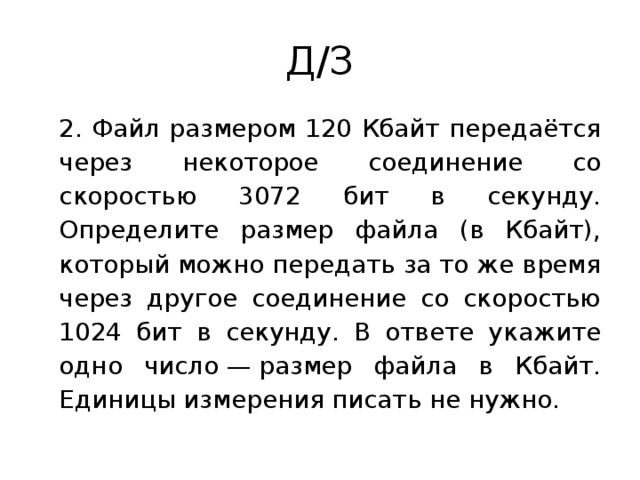 Д/З

2. Файл размером 120 Кбайт передаётся через некоторое соединение со скоростью 3072 бит в секунду. Определите размер файла (в Кбайт), который можно передать за то же время через другое соединение со скоростью 1024 бит в секунду. В ответе укажите одно число — размер файла в Кбайт. Единицы измерения писать не нужно.